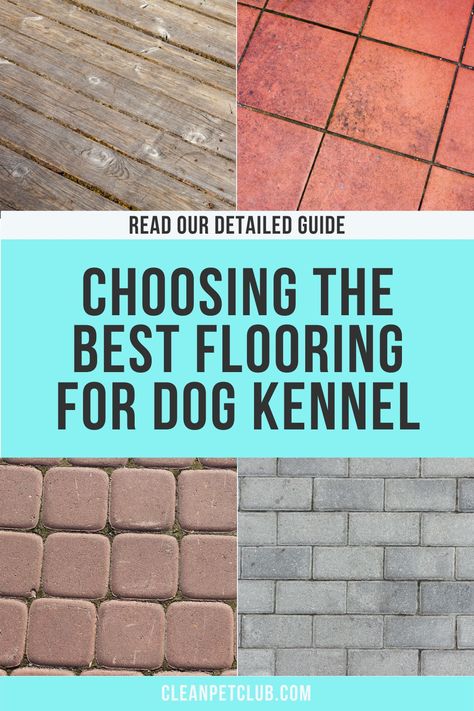 READ OUR DETAILED GUIDE

CHOOSING THE BEST FLOORING FOR DOG KENNEL

CLEANPETCLUB.COM